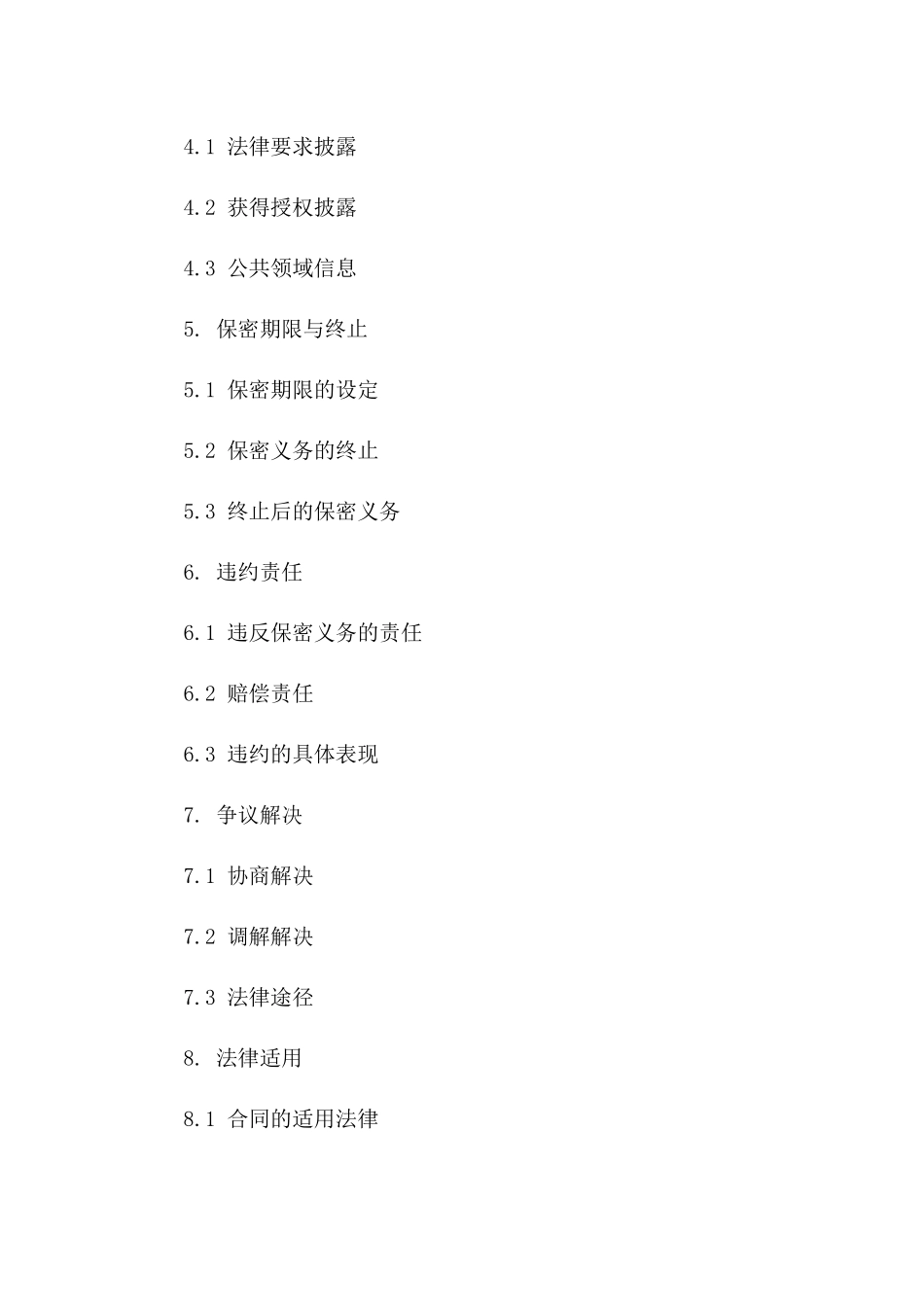 4.1 法律要求披露

4.2 获得授权披露

4.3 公共领域信息

5. 保密期限与终止

5.1 保密期限的设定

5.2 保密义务的终止

5.3 终止后的保密义务

6. 违约责任

6.1 违反保密义务的责任

6.2 赔偿责任

6.3 违约的具体表现

7. 争议解决

7.1 协商解决

7.2 调解解决

7.3 法律途径

8. 法律适用

8.1 合同的适用法律